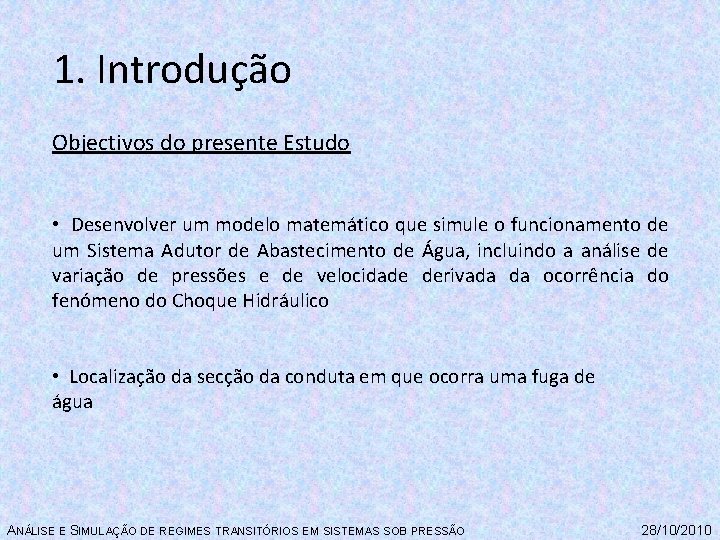 1. Introdução

Objectivos do presente Estudo

• Desenvolver um modelo matemático que simule o funcionamento de um Sistema Adutor de Abastecimento de Água, incluindo a análise de variação de pressões e de velocidade derivada da ocorrência do fenómeno do Choque Hidráulico

• Localização da secção da conduta em que ocorra uma fuga de água

Análise e Simulação de regimes transitórios em sistemas sob pressão

28/10/2010